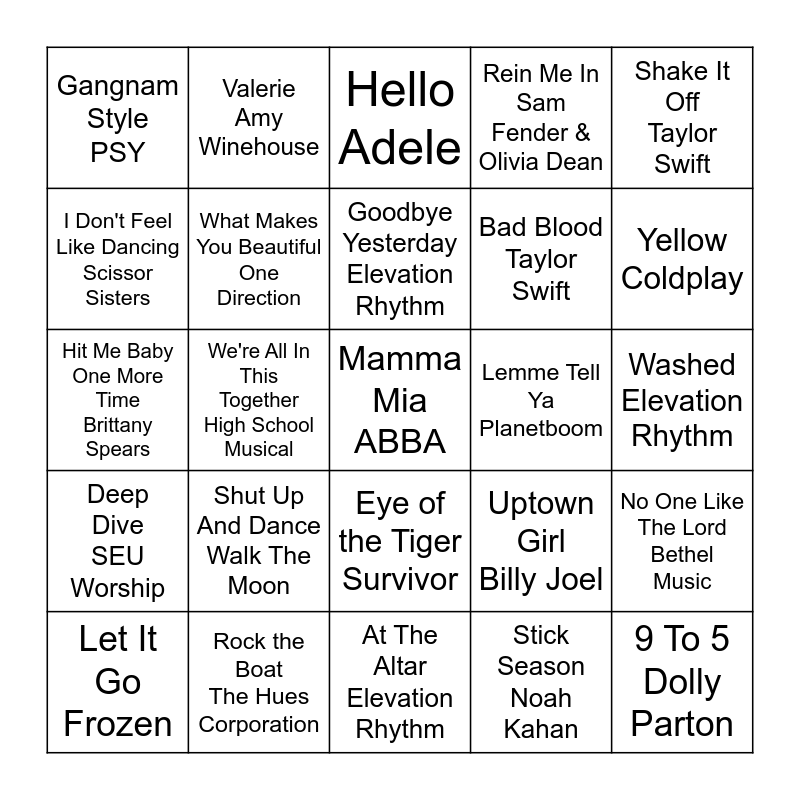 | | | | | |
|---|---|---|---|---|
| Gangnam Style PSY | Valerie Amy Winehouse | Hello Adele | Rein Me In Sam Fender & Olivia Dean | Shake It Off Taylor Swift |
| I Don't Feel Like Dancing Scissor Sisters | What Makes You Beautiful One Direction | Goodbye Yesterday Elevation Rhythm | Bad Blood Taylor Swift | Yellow Coldplay |
| Hit Me Baby One More Time Brittany Spears | We're All In This Together High School Musical | Mamma Mia ABBA | Lemme Tell Ya Planetboom | Washed Elevation Rhythm |
| Deep Dive SEU Worship | Shut Up And Dance Walk The Moon | Eye of the Tiger Survivor | Uptown Girl Billy Joel | No One Like The Lord Bethel Music |
| Let It Go Frozen | Rock the Boat The Hues Corporation | At The Altar Elevation Rhythm | Stick Season Noah Kahan | 9 To 5 Dolly Parton |